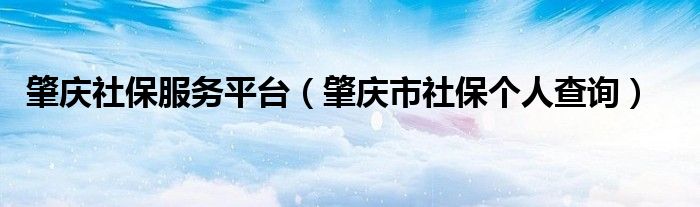 肇庆社保服务平台（肇庆市社保个人查询）